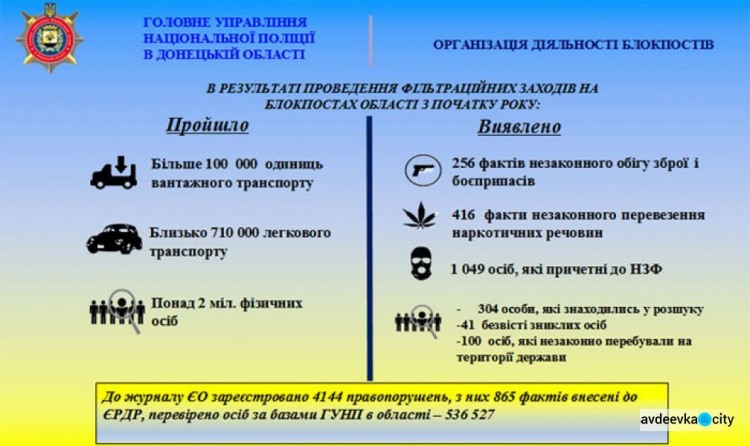 ГОЛОВНЕ УПРАВЛІННЯ НАЦІОНАЛЬНОЇ ПОЛІЦІЇ В ДОНЕЦЬКІЙ ОБЛАСТІ

ОРГАНІЗАЦІЯ ДІЯЛЬНОСТІ БЛОКПОСТІВ

В РЕЗУЛЬТАТІ ПРОВЕДЕННЯ ФІЛЬТРАЦІЙНИХ ЗАХОДІВ НА БЛОКПОСТАХ ОБЛАСТІ З ПОЧАТКУ РОКУ:

Пройшло

Більше 100 000 одиниць вантажного транспорту

Близько 710 000 легкового транспорту

Понад 2 міл. фізичних осіб

Виявлено

256 фактів незаконного обігу зброї і боєприпасів

416 факти незаконного перевезення наркотичних речовин

1 049 осіб, які причетні до НЗФ

- 304 особи, які знаходились у розшуку
-41 безвісті зниклих осіб
-100 осіб, які незаконно перебували на території держави

До журналу ЄО зареєстровано 4144 правопорушень, з них 865 фактів внесені до ЄРДР, перевірено осіб за базами ГУНП в області – 536 527

avdeevka city